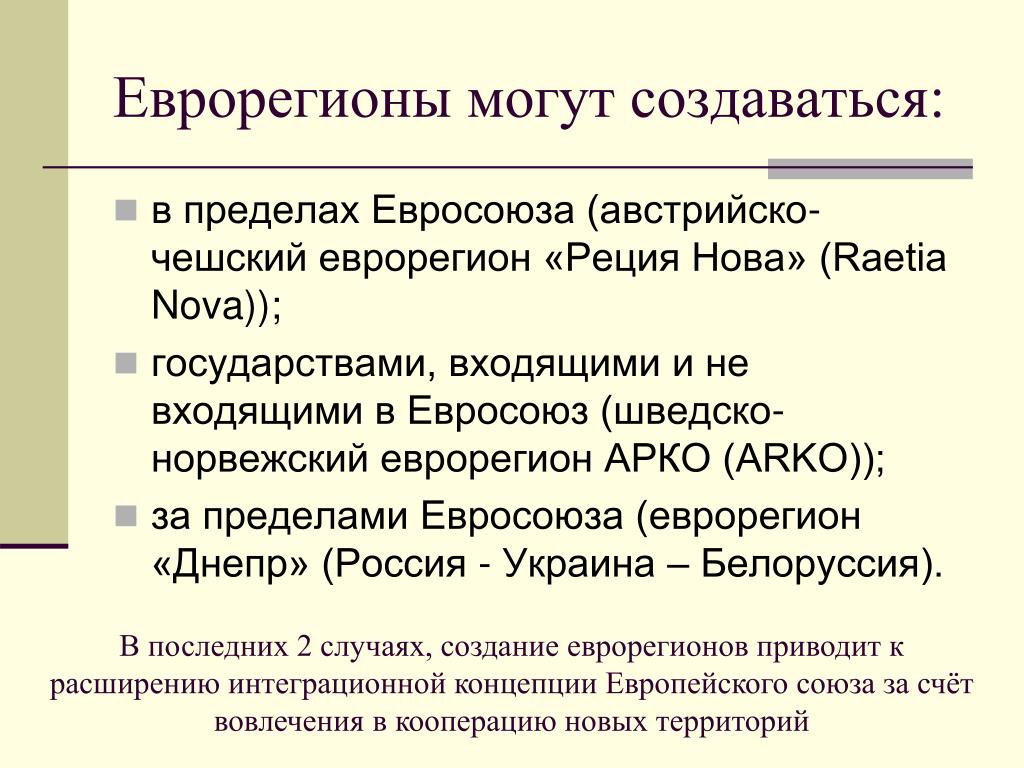 Еврорегионы могут создаваться:

в пределах Евросоюза (австрийско-чешский еврорегион «Реция Нова» (Raetia Nova));

государствами, входящими и не входящими в Евросоюз (шведско-норвежский еврорегион АРКО (ARKO));

за пределами Евросоюза (еврорегион «Днепр» (Россия - Украина – Белоруссия).

В последних 2 случаях, создание еврорегионов приводит к расширению интеграционной концепции Европейского союза за счёт вовлечения в кооперацию новых территорий